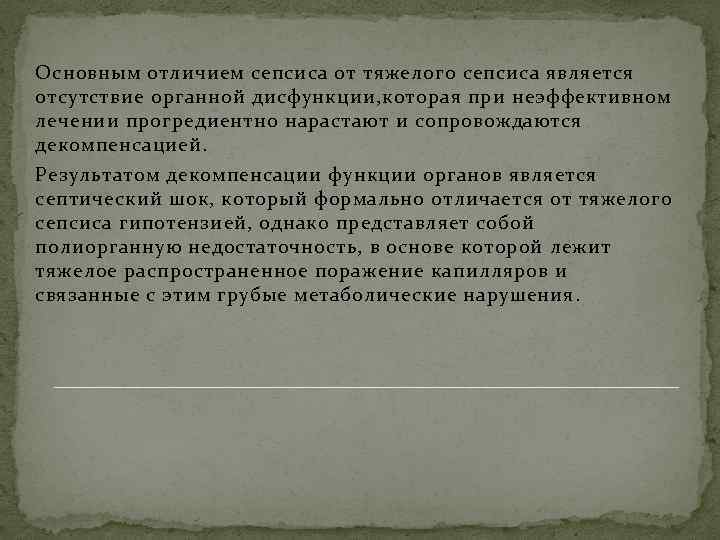 Основным отличием сепсиса от тяжелого сепсиса является отсутствие органной дисфункции,которая при неэффективном лечении прогредиентно нарастают и сопровождаются декомпенсацией.

Результатом декомпенсации функции органов является септический шок, который формально отличается от тяжелого сепсиса гипотензией, однако представляет собой полиорганную недостаточность, в основе которой лежит тяжелое распространенное поражение капилляров и связанные с этим грубые метаболические нарушения.